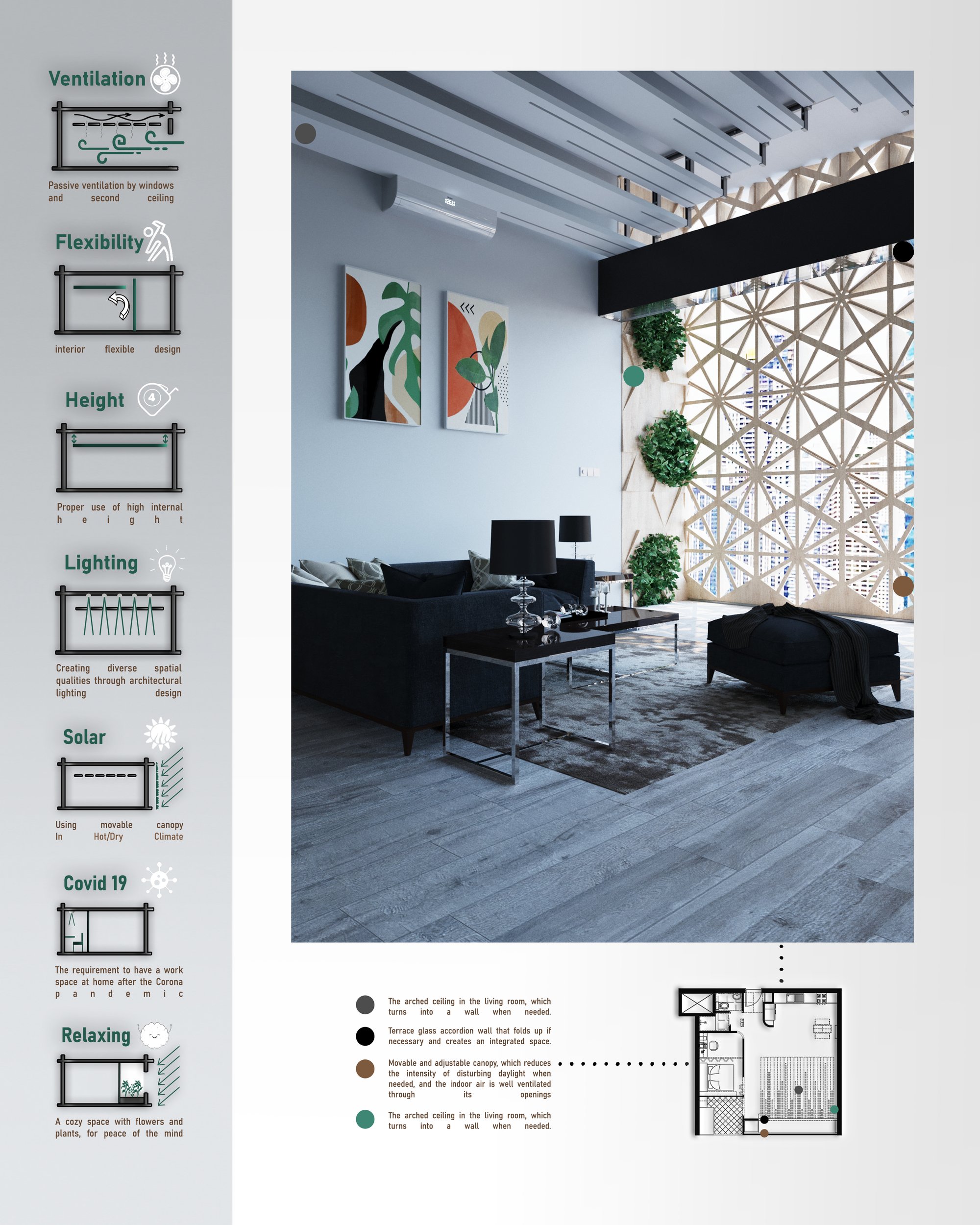 Ventilation

Passive ventilation by windows and second ceiling

Flexibility

interior flexible design

Height

4

Proper use of high internal height

Lighting

Creating diverse spatial qualities through architectural lighting design

Solar

Using movable canopy In Hot/Dry Climate

Covid 19

The requirement to have a work space at home after the Corona pandemic

Relaxing

A cozy space with flowers and plants, for peace of the mind

The arched ceiling in the living room, which turns into a wall when needed.

Terrace glass accordion wall that folds up if necessary and creates an integrated space.

Movable and adjustable canopy, which reduces the intensity of disturbing daylight when needed, and the indoor air is well ventilated through its openings

The arched ceiling in the living room, which turns into a wall when needed.